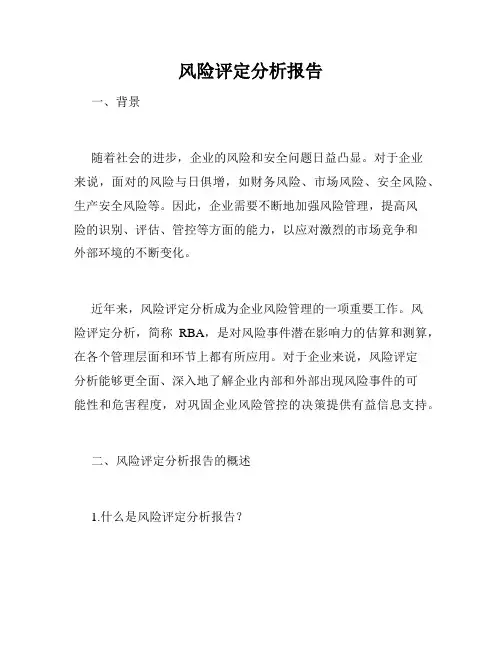 风险评定分析报告

一、背景

随着社会的进步，企业的风险和安全问题日益凸显。对于企业来说，面对的风险与日俱增，如财务风险、市场风险、安全风险、生产安全风险等。因此，企业需要不断地加强风险管理，提高风险的识别、评估、管控等方面的能力，以应对激烈的市场竞争和外部环境的不断变化。

近年来，风险评定分析成为企业风险管理的一项重要工作。风险评定分析，简称 RBA，是对风险事件潜在影响力的估算和测算，在各个管理层面和环节上都有所应用。对于企业来说，风险评定分析能够更全面、深入地了解企业内部和外部出现风险事件的可能性和危害程度，对巩固企业风险管控的决策提供有益信息支持。

二、风险评定分析报告的概述

1.什么是风险评定分析报告？